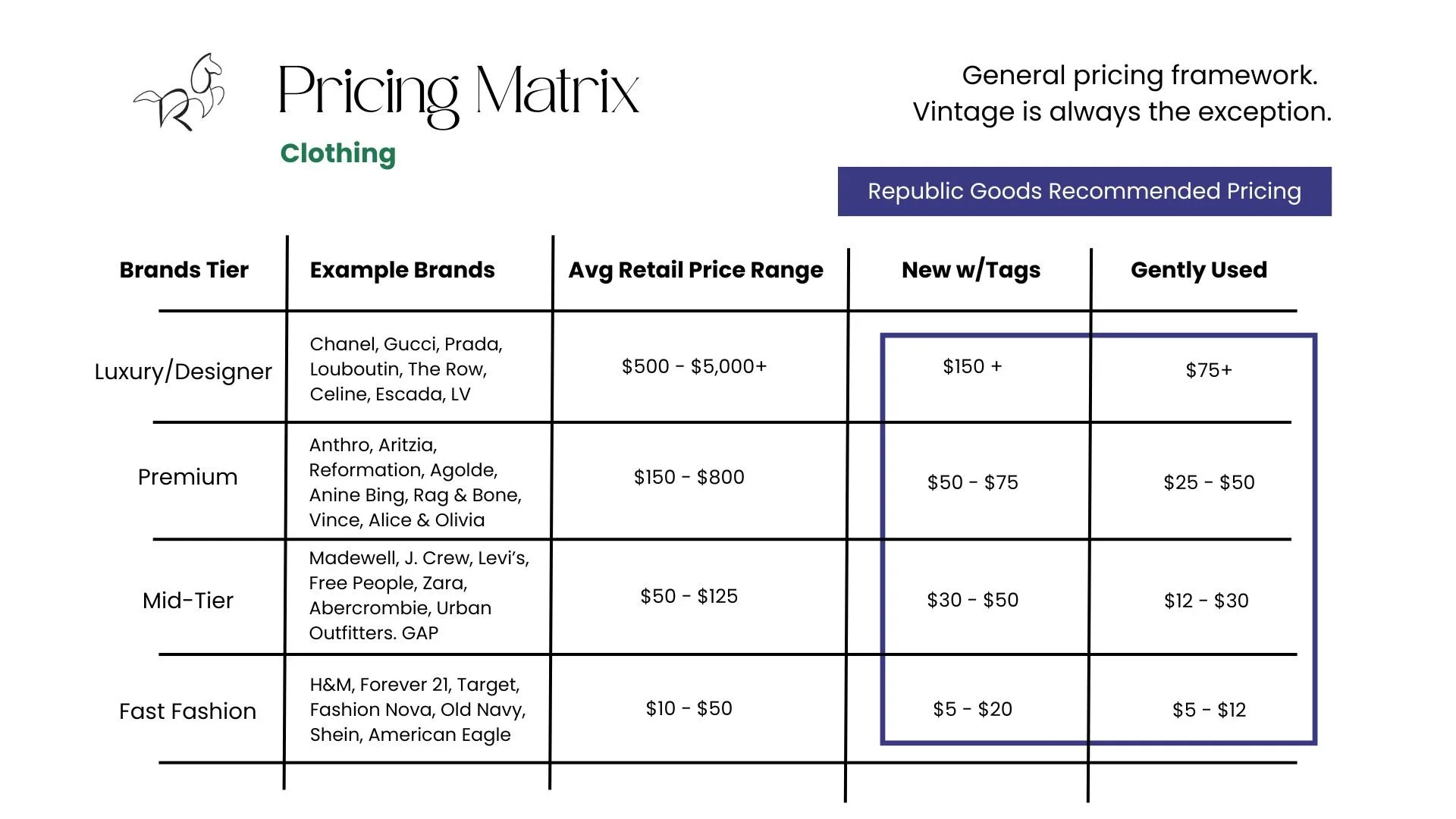 R

Pricing Matrix

Clothing

General pricing framework.
Vintage is always the exception.

Republic Goods Recommended Pricing

| Brands Tier | Example Brands | Avg Retail Price Range | New w/Tags | Gently Used |
|---|---|---|---|---|
| Luxury/Designer | Chanel, Gucci, Prada, Louboutin, The Row, Celine, Escada, LV | \$500 - \$5,000+ | \$150 + | \$75+ |
| Premium | Anthro, Aritzia, Reformation, Agolde, Anine Bing, Rag & Bone, Vince, Alice & Olivia | \$150 - \$800 | \$50 - \$75 | \$25 - \$50 |
| Mid-Tier | Madewell, J. Crew, Levi's, Free People, Zara, Abercrombie, Urban Outfitters. GAP | \$50 - \$125 | \$30 - \$50 | \$12 - \$30 |
| Fast Fashion | H&M, Forever 21, Target, Fashion Nova, Old Navy, Shein, American Eagle | \$10 - \$50 | \$5 - \$20 | \$5 - \$12 |